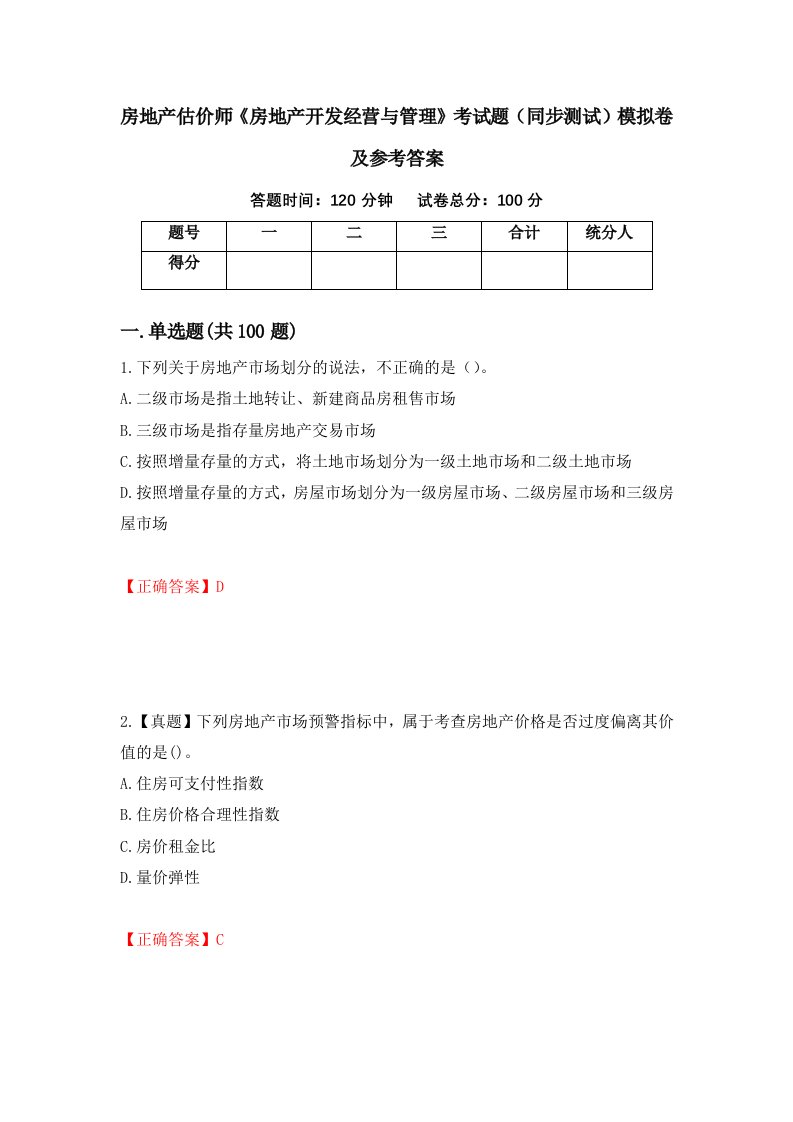 房地产估价师《房地产开发经营与管理》考试题（同步测试）模拟卷及参考答案

答题时间：120 分钟　试卷总分：100 分

| 题号 | 一 | 二 | 三 | 合计 | 统分人 |
|---|---|---|---|---|---|
| 得分 | | | | | |

一.单选题(共100题)

1.下列关于房地产市场划分的说法，不正确的是（）。

A.二级市场是指土地转让、新建商品房租售市场

B.三级市场是指存量房地产交易市场

C.按照增量存量的方式，将土地市场划分为一级土地市场和二级土地市场

D.按照增量存量的方式，房屋市场划分为一级房屋市场、二级房屋市场和三级房屋市场

【正确答案】D

2.【真题】下列房地产市场预警指标中，属于考查房地产价格是否过度偏离其价值的是()。

A.住房可支付性指数

B.住房价格合理性指数

C.房价租金比

D.量价弹性

【正确答案】C